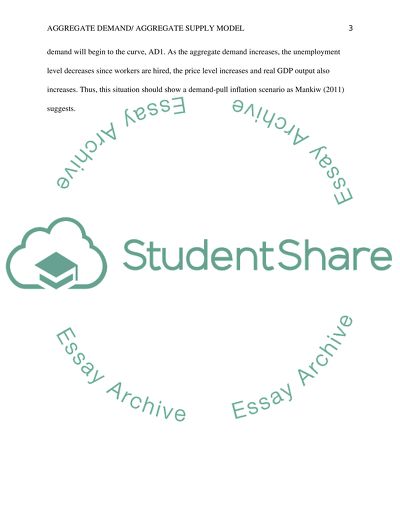 AGGREGATE DEMAND/ AGGREGATE SUPPLY MODEL 3

demand will begin to the curve, AD1. As the aggregate demand increases, the unemployment level decreases since workers are hired, the price level increases and real GDP output also increases. Thus, this situation should show a demand-pull inflation scenario as Mankiw (2011) suggests.

Essay Archive

Essay Archive

StudentShare

Essay Archive

Essay Archive